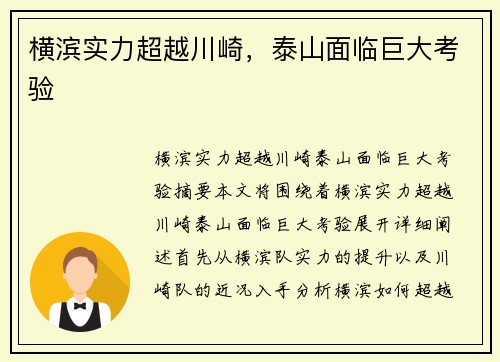 横滨实力超越川崎，泰山面临巨大考验

横滨实力超越川崎泰山面临巨大考验摘要本文将围绕着横滨实力超越川崎泰山面临巨大考验展开详细阐述首先从横滨队实力的提升以及川崎队的近况入手分析横滨如何超越